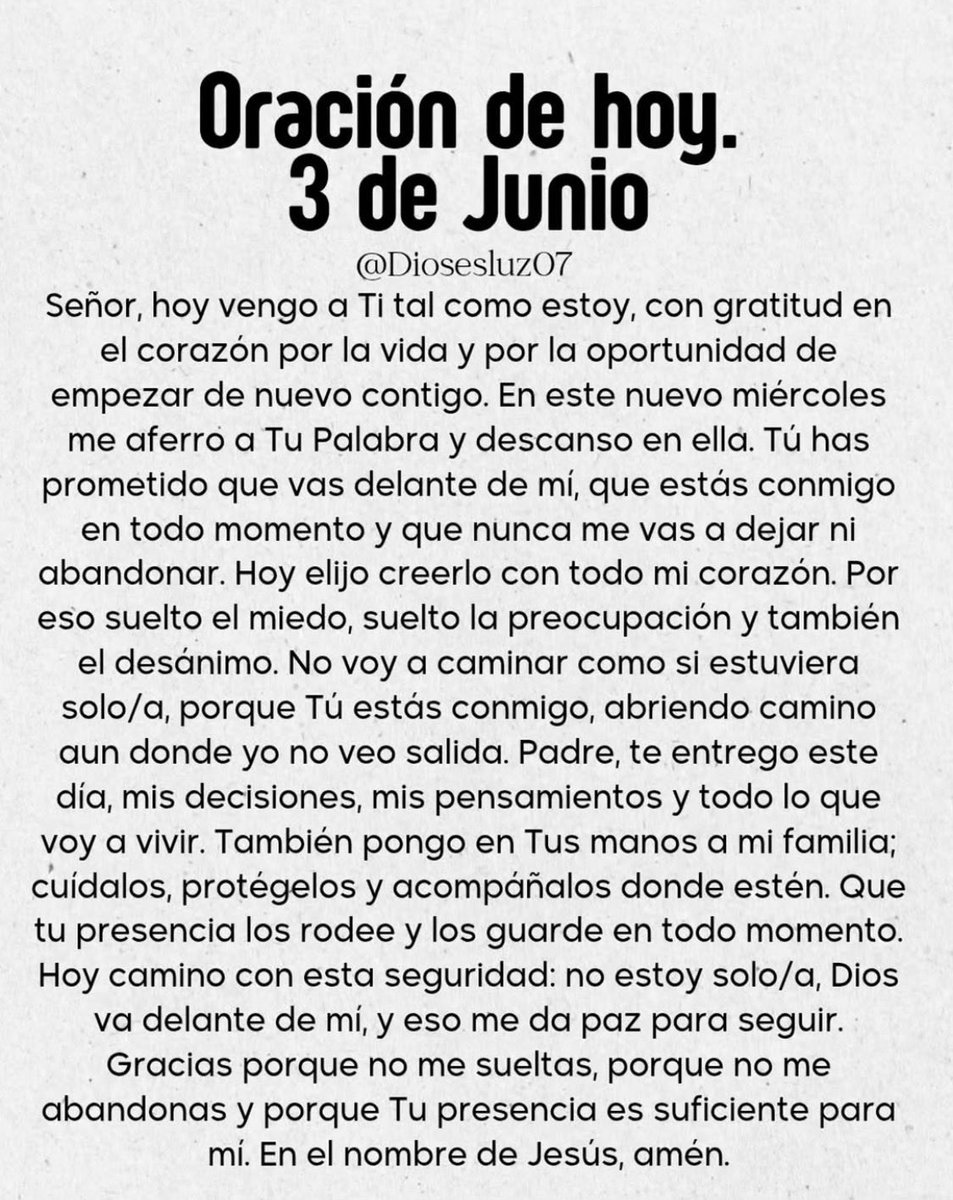 Oración de hoy.
3 de Junio

@Diosesluz07

Señor, hoy vengo a Ti tal como estoy, con gratitud en el corazón por la vida y por la oportunidad de empezar de nuevo contigo. En este nuevo miércoles me aferro a Tu Palabra y descanso en ella. Tú has prometido que vas delante de mí, que estás conmigo en todo momento y que nunca me vas a dejar ni abandonar. Hoy elijo creerlo con todo mi corazón. Por eso suelto el miedo, suelto la preocupación y también el desánimo. No voy a caminar como si estuviera solo/a, porque Tú estás conmigo, abriendo camino aun donde yo no veo salida. Padre, te entrego este día, mis decisiones, mis pensamientos y todo lo que voy a vivir. También pongo en Tus manos a mi familia; cuídalos, protégelos y acompáñalos donde estén. Que tu presencia los rodee y los guarde en todo momento. Hoy camino con esta seguridad: no estoy solo/a, Dios va delante de mí, y eso me da paz para seguir. Gracias porque no me sueltas, porque no me abandonas y porque Tu presencia es suficiente para mí. En el nombre de Jesús, amén.